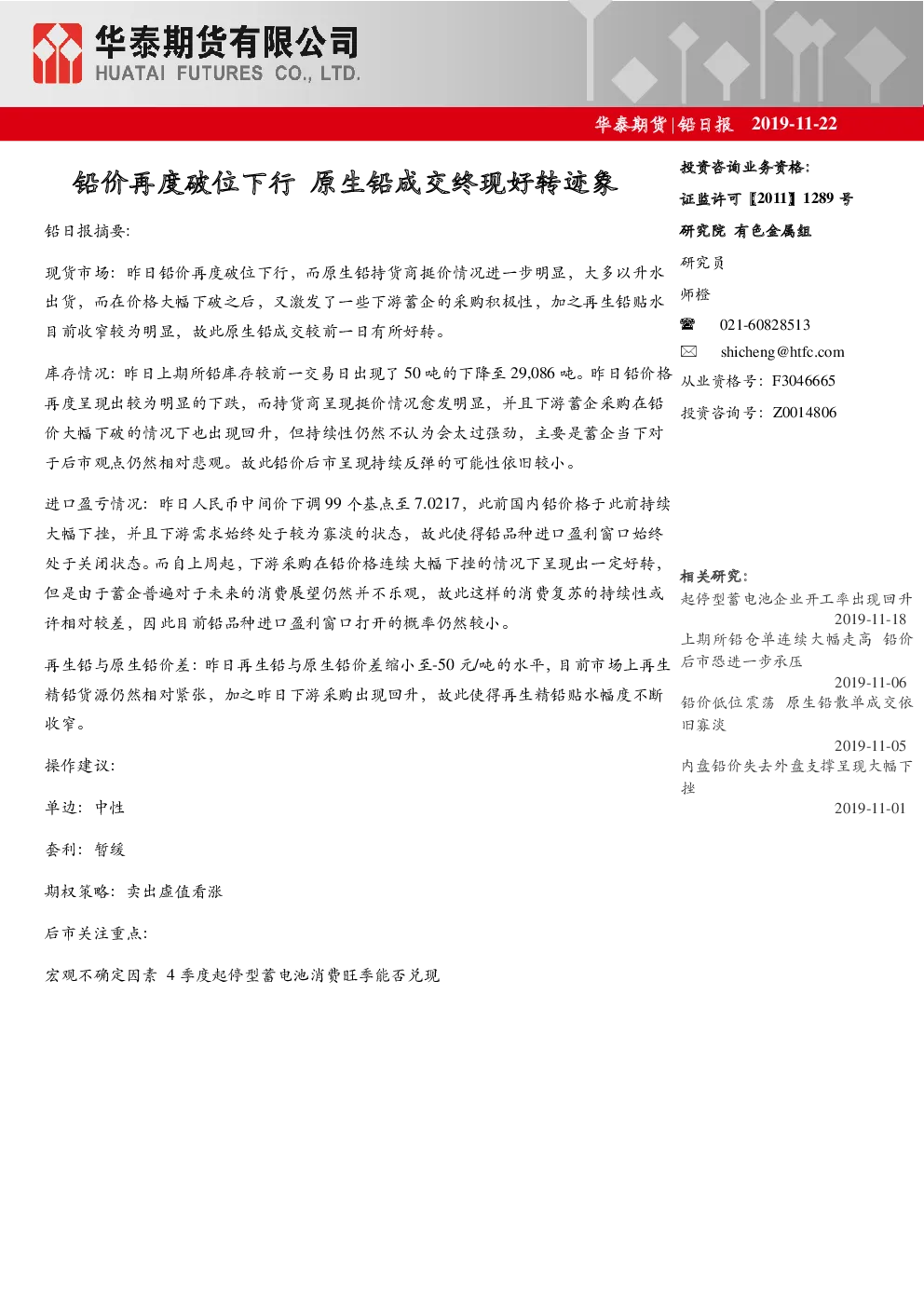 华泰期货有限公司
HUATAI FUTURES CO., LTD.

华泰期货|铅日报 2019-11-22

铅价再度破位下行 原生铅成交终现好转迹象

铅日报摘要:

现货市场:昨日铅价再度破位下行,而原生铅持货商挺价情况进一步明显,大多以升水出货,而在价格大幅下破之后,又激发了一些下游蓄企的采购积极性,加之再生铅贴水目前收窄较为明显,故此原生铅成交较前一日有所好转。

库存情况:昨日上期所铅库存较前一交易日出现了50吨的下降至29,086吨。昨日铅价格再度呈现出较为明显的下跌,而持货商呈现挺价情况愈发明显,并且下游蓄企采购在铅价大幅下破的情况下也出现回升,但持续性仍然不认为会太过强劲,主要是蓄企当下对于后市观点仍然相对悲观。故此铅价后市呈现持续反弹的可能性依旧较小。

进口盈亏情况:昨日人民币中间价下调99个基点至7.0217,此前国内铅价格于此前持续大幅下挫,并且下游需求始终处于较为寡淡的状态,故此使得铅品种进口盈利窗口始终处于关闭状态。而自上周起,下游采购在铅价格连续大幅下挫的情况下呈现出一定好转,但是由于蓄企普遍对于未来的消费展望仍然并不乐观,故此这样的消费复苏的持续性或许相对较差,因此目前铅品种进口盈利窗口打开的概率仍然较小。

再生铅与原生铅价差:昨日再生铅与原生铅价差缩小至-50元/吨的水平,目前市场上再生精铅货源仍然相对紧张,加之昨日下游采购出现回升,故此使得再生精铅贴水幅度不断收窄。

操作建议:

单边:中性

套利:暂缓

期权策略:卖出虚值看涨

后市关注重点:

宏观不确定因素 4季度起停型蓄电池消费旺季能否兑现

投资咨询业务资格:
证监许可【2011】1289号
研究院 有色金属组

研究员
师橙
☎ 021-60828513
✉ shicheng@htfc.com
从业资格号:F3046665
投资咨询号:Z0014806

相关研究:
起停型蓄电池企业开工率出现回升
2019-11-18
上期所铅仓单连续大幅走高 铅价后市恐进一步承压
2019-11-06
铅价低位震荡 原生铅散单成交依旧寡淡
2019-11-05
内盘铅价失去外盘支撑呈现大幅下挫
2019-11-01